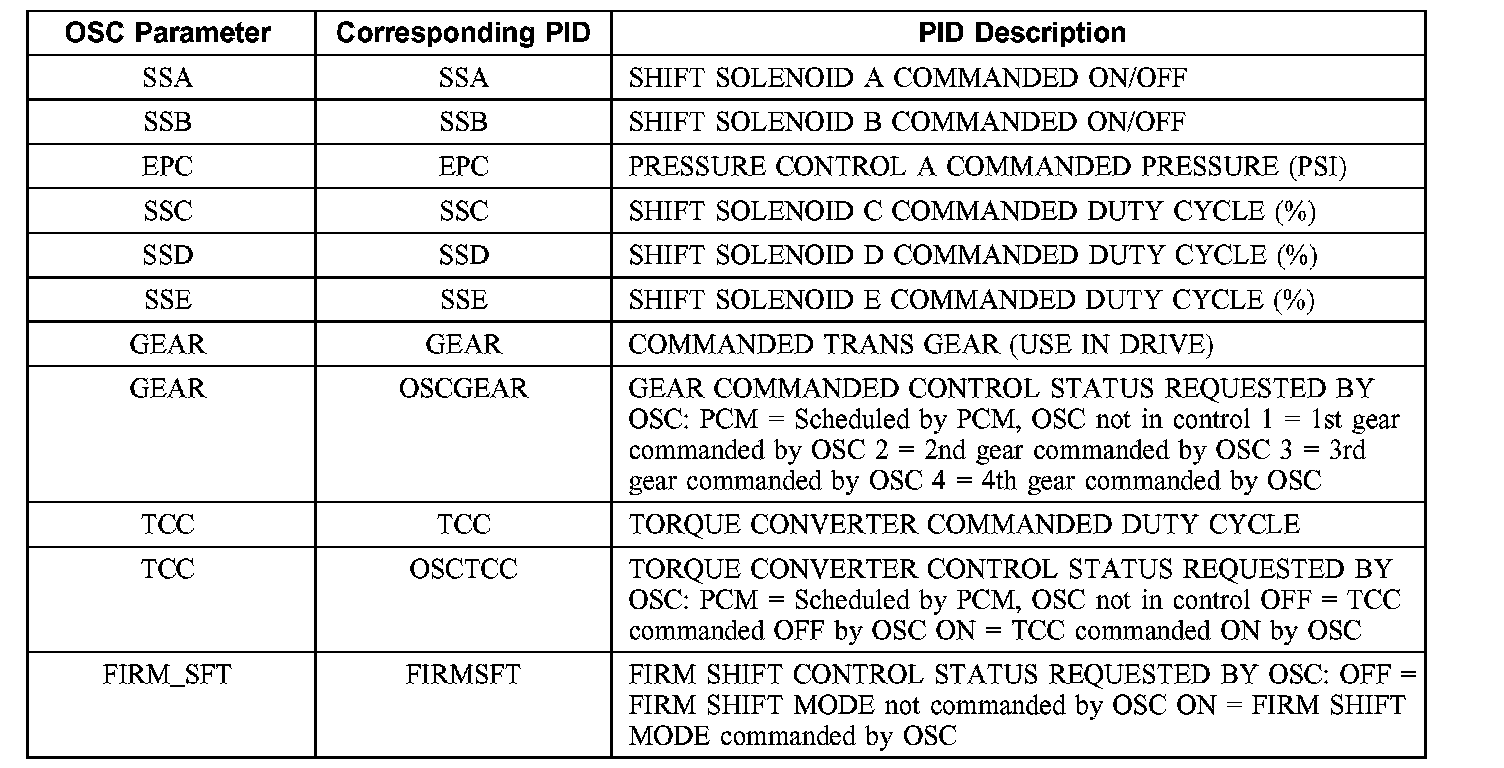 | OSC Parameter | Corresponding PID | PID Description |
|---|---|---|
| SSA | SSA | SHIFT SOLENOID A COMMANDED ON/OFF |
| SSB | SSB | SHIFT SOLENOID B COMMANDED ON/OFF |
| EPC | EPC | PRESSURE CONTROL A COMMANDED PRESSURE (PSI) |
| SSC | SSC | SHIFT SOLENOID C COMMANDED DUTY CYCLE (%) |
| SSD | SSD | SHIFT SOLENOID D COMMANDED DUTY CYCLE (%) |
| SSE | SSE | SHIFT SOLENOID E COMMANDED DUTY CYCLE (%) |
| GEAR | GEAR | COMMANDED TRANS GEAR (USE IN DRIVE) |
| GEAR | OSCGEAR | GEAR COMMANDED CONTROL STATUS REQUESTED BY OSC: PCM = Scheduled by PCM, OSC not in control 1 = 1st gear commanded by OSC 2 = 2nd gear commanded by OSC 3 = 3rd gear commanded by OSC 4 = 4th gear commanded by OSC |
| TCC | TCC | TORQUE CONVERTER COMMANDED DUTY CYCLE |
| TCC | OSCTCC | TORQUE CONVERTER CONTROL STATUS REQUESTED BY OSC: PCM = Scheduled by PCM, OSC not in control OFF = TCC commanded OFF by OSC ON = TCC commanded ON by OSC |
| FIRM_SFT | FIRMSFT | FIRM SHIFT CONTROL STATUS REQUESTED BY OSC: OFF = FIRM SHIFT MODE not commanded by OSC ON = FIRM SHIFT MODE commanded by OSC |